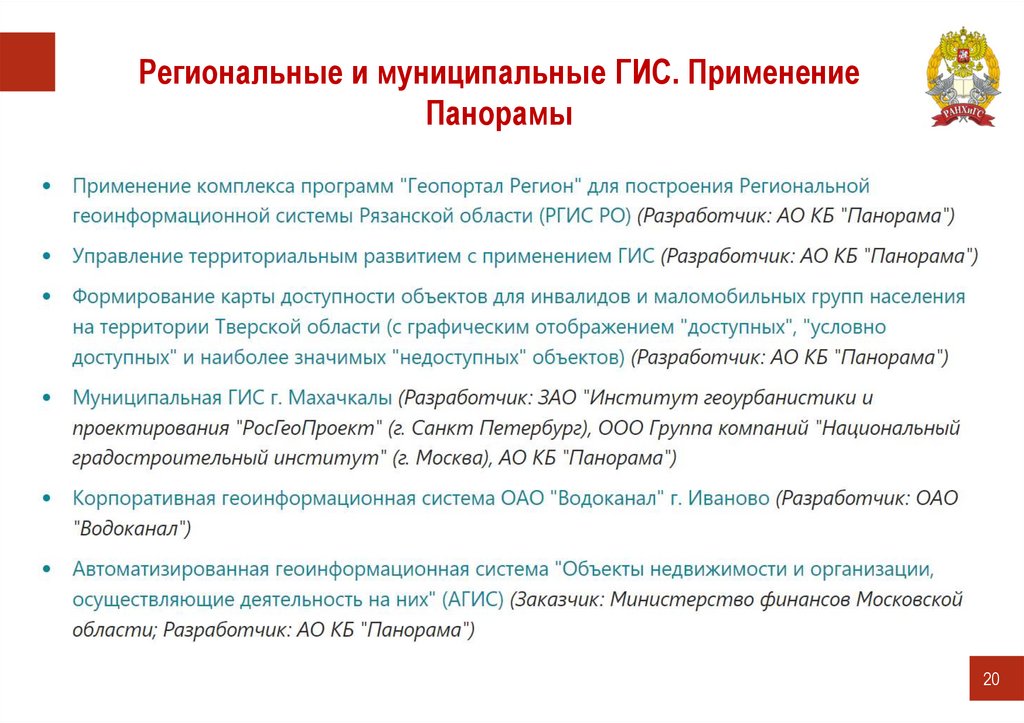 Региональные и муниципальные ГИС. Применение Панорамы

РАНХиГС

• Применение комплекса программ "Геопортал Регион" для построения Региональной геоинформационной системы Рязанской области (РГИС РО) (Разработчик: АО КБ "Панорама")

• Управление территориальным развитием с применением ГИС (Разработчик: АО КБ "Панорама")

• Формирование карты доступности объектов для инвалидов и маломобильных групп населения на территории Тверской области (с графическим отображением "доступных", "условно доступных" и наиболее значимых "недоступных" объектов) (Разработчик: АО КБ "Панорама")

• Муниципальная ГИС г. Махачкалы (Разработчик: ЗАО "Институт геоурбанистики и проектирования "РосГеоПроект" (г. Санкт Петербург), ООО Группа компаний "Национальный градостроительный институт" (г. Москва), АО КБ "Панорама")

• Корпоративная геоинформационная система ОАО "Водоканал" г. Иваново (Разработчик: ОАО "Водоканал")

• Автоматизированная геоинформационная система "Объекты недвижимости и организации, осуществляющие деятельность на них" (АГИС) (Заказчик: Министерство финансов Московской области; Разработчик: АО КБ "Панорама")

20